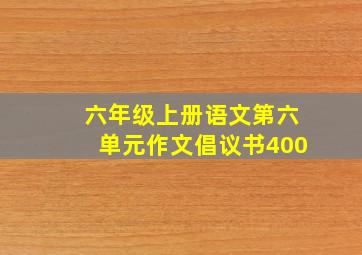 六年级上册语文第六单元作文倡议书400